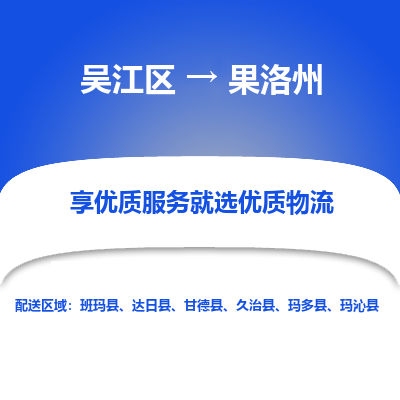 吴江区 → 果洛州

享优质服务就选优质物流

配送区域：班玛县、达日县、甘德县、久治县、玛多县、玛沁县